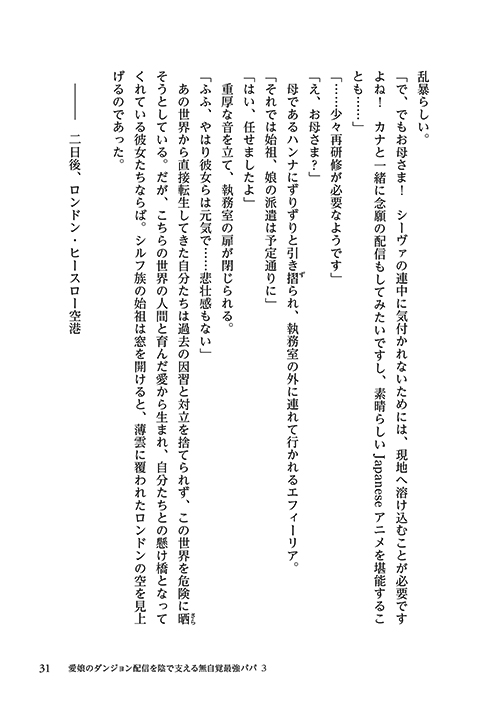 乱暴らしい。

「で、でもお母さま！　シーヴァの連中に気付かれないためには、現地へ溶け込むことが必要ですよね！　カナと一緒に念願の配信もしてみたいですし、素晴らしいJapaneseアニメを堪能することも……」

「……少々再研修が必要なようです」

「え、お母さま？」

母であるハンナにずりずりと引き摺られ、執務室の外に連れて行かれるエフィーリア。

「それでは始祖、娘の派遣は予定通りに」

「はい、任せましたよ」

重厚な音を立て、執務室の扉が閉じられる。

「ふふ、やはり彼女らは元気で……悲壮感もない」

あの世界から直接転生してきた自分たちは過去の因習と対立を捨てられず、この世界を危険に晒そうとしている。だが、こちらの世界の人間と育んだ愛から生まれ、自分たちとの懸け橋となってくれている彼女たちならば。シルフ族の始祖は窓を開けると、薄雲に覆われたロンドンの空を見上げるのであった。

――二日後、ロンドン・ヒースロー空港

31　愛娘のダンジョン配信を陰で支える無自覚最強パパ 3